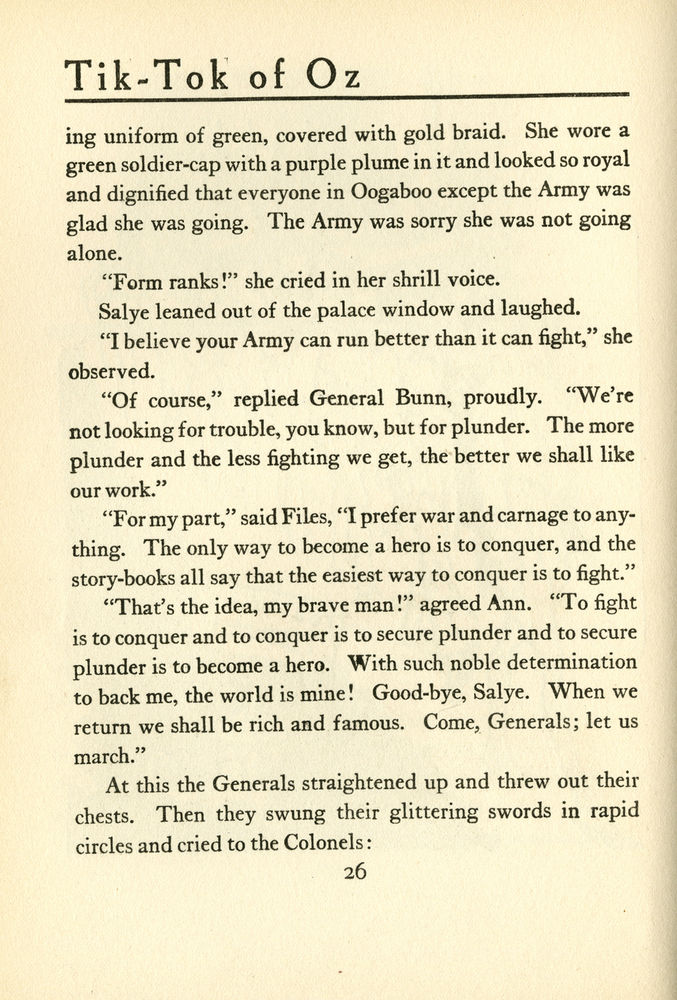 Tik-Tok of Oz

ing uniform of green, covered with gold braid. She wore a green soldier-cap with a purple plume in it and looked so royal and dignified that everyone in Oogaboo except the Army was glad she was going. The Army was sorry she was not going alone.

"Form ranks!" she cried in her shrill voice.

Salye leaned out of the palace window and laughed.

"I believe your Army can run better than it can fight," she observed.

"Of course," replied General Bunn, proudly. "We're not looking for trouble, you know, but for plunder. The more plunder and the less fighting we get, the better we shall like our work."

"For my part," said Files, "I prefer war and carnage to anything. The only way to become a hero is to conquer, and the story-books all say that the easiest way to conquer is to fight."

"That's the idea, my brave man!" agreed Ann. "To fight is to conquer and to conquer is to secure plunder and to secure plunder is to become a hero. With such noble determination to back me, the world is mine! Good-bye, Salye. When we return we shall be rich and famous. Come, Generals; let us march."

At this the Generals straightened up and threw out their chests. Then they swung their glittering swords in rapid circles and cried to the Colonels:

26